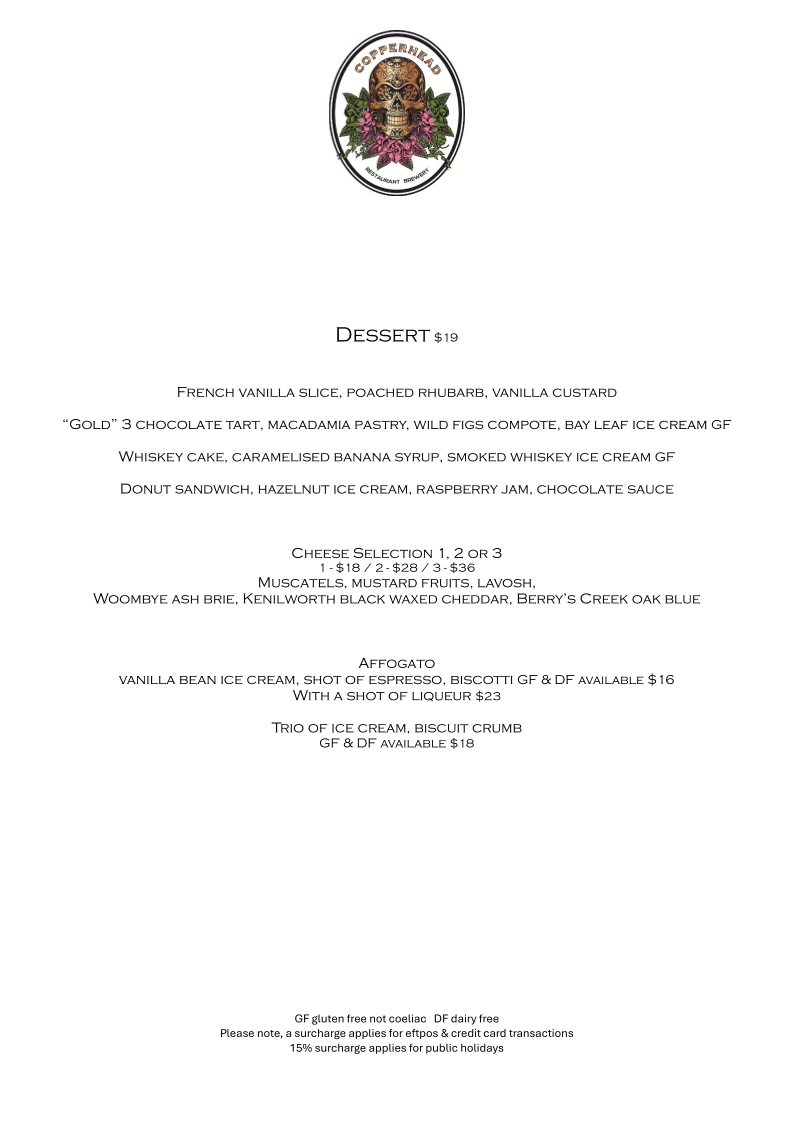 COPPERHEAD
RESTAURANT BREWERY

Dessert $19

French vanilla slice, poached rhubarb, vanilla custard

"Gold" 3 chocolate tart, macadamia pastry, wild figs compote, bay leaf ice cream GF

Whiskey cake, caramelised banana syrup, smoked whiskey ice cream GF

Donut sandwich, hazelnut ice cream, raspberry jam, chocolate sauce

Cheese Selection 1, 2 or 3
1 - $18 / 2 - $28 / 3 - $36
Muscatels, mustard fruits, lavosh,
Woombye ash brie, Kenilworth black waxed cheddar, Berry's Creek oak blue

Affogato
vanilla bean ice cream, shot of espresso, biscotti GF & DF available $16
With a shot of liqueur $23

Trio of ice cream, biscuit crumb
GF & DF available $18

GF gluten free not coeliac DF dairy free
Please note, a surcharge applies for eftpos & credit card transactions
15% surcharge applies for public holidays